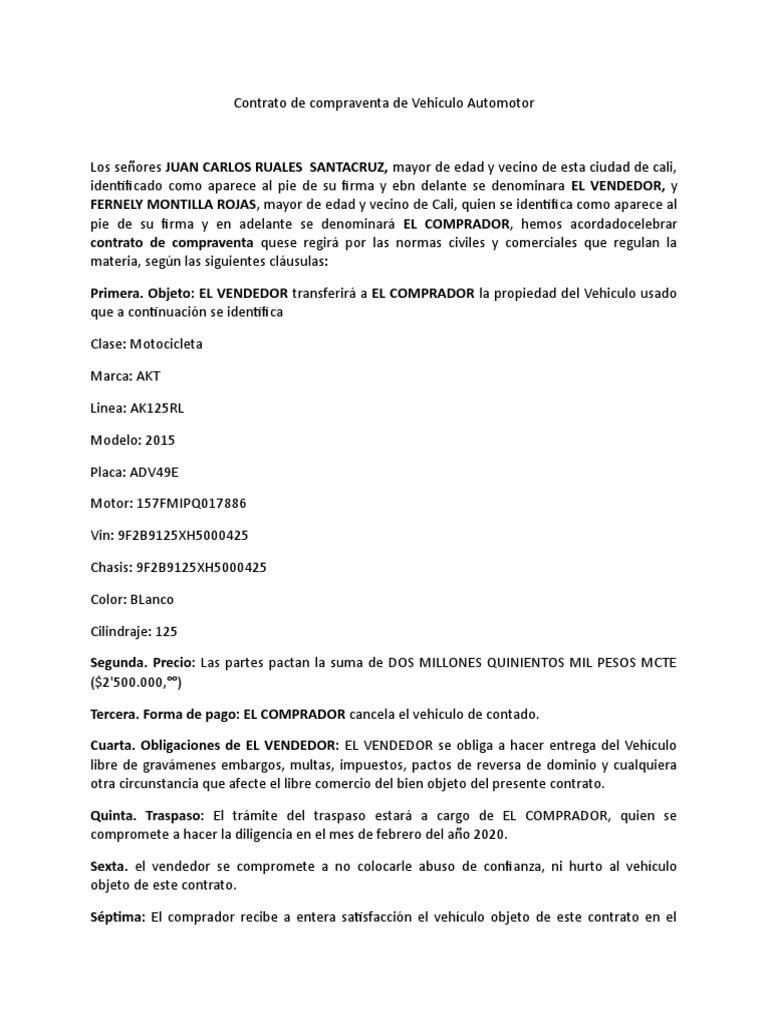 Contrato de compraventa de Vehiculo Automotor

Los señores JUAN CARLOS RUALES SANTACRUZ, mayor de edad y vecino de esta ciudad de cali, identificado como aparece al pie de su firma y ebn delante se denominara EL VENDEDOR, y FERNELY MONTILLA ROJAS, mayor de edad y vecino de Cali, quien se identifica como aparece al pie de su firma y en adelante se denominará EL COMPRADOR, hemos acordadocelebrar contrato de compraventa quese regirá por las normas civiles y comerciales que regulan la materia, según las siguientes cláusulas:

Primera. Objeto: EL VENDEDOR transferirá a EL COMPRADOR la propiedad del Vehiculo usado que a continuación se identifica

Clase: Motocicleta

Marca: AKT

Linea: AK125RL

Modelo: 2015

Placa: ADV49E

Motor: 157FMIPQ017886

Vin: 9F2B9125XH5000425

Chasis: 9F2B9125XH5000425

Color: BLanco

Cilindraje: 125

Segunda. Precio: Las partes pactan la suma de DOS MILLONES QUINIENTOS MIL PESOS MCTE ($2'500.000,ºº)

Tercera. Forma de pago: EL COMPRADOR cancela el vehiculo de contado.

Cuarta. Obligaciones de EL VENDEDOR: EL VENDEDOR se obliga a hacer entrega del Vehículo libre de gravámenes embargos, multas, impuestos, pactos de reversa de dominio y cualquiera otra circunstancia que afecte el libre comercio del bien objeto del presente contrato.

Quinta. Traspaso: El trámite del traspaso estará a cargo de EL COMPRADOR, quien se compromete a hacer la diligencia en el mes de febrero del año 2020.

Sexta. el vendedor se compromete a no colocarle abuso de confianza, ni hurto al vehículo objeto de este contrato.

Séptima: El comprador recibe a entera satisfacción el vehículo objeto de este contrato en el